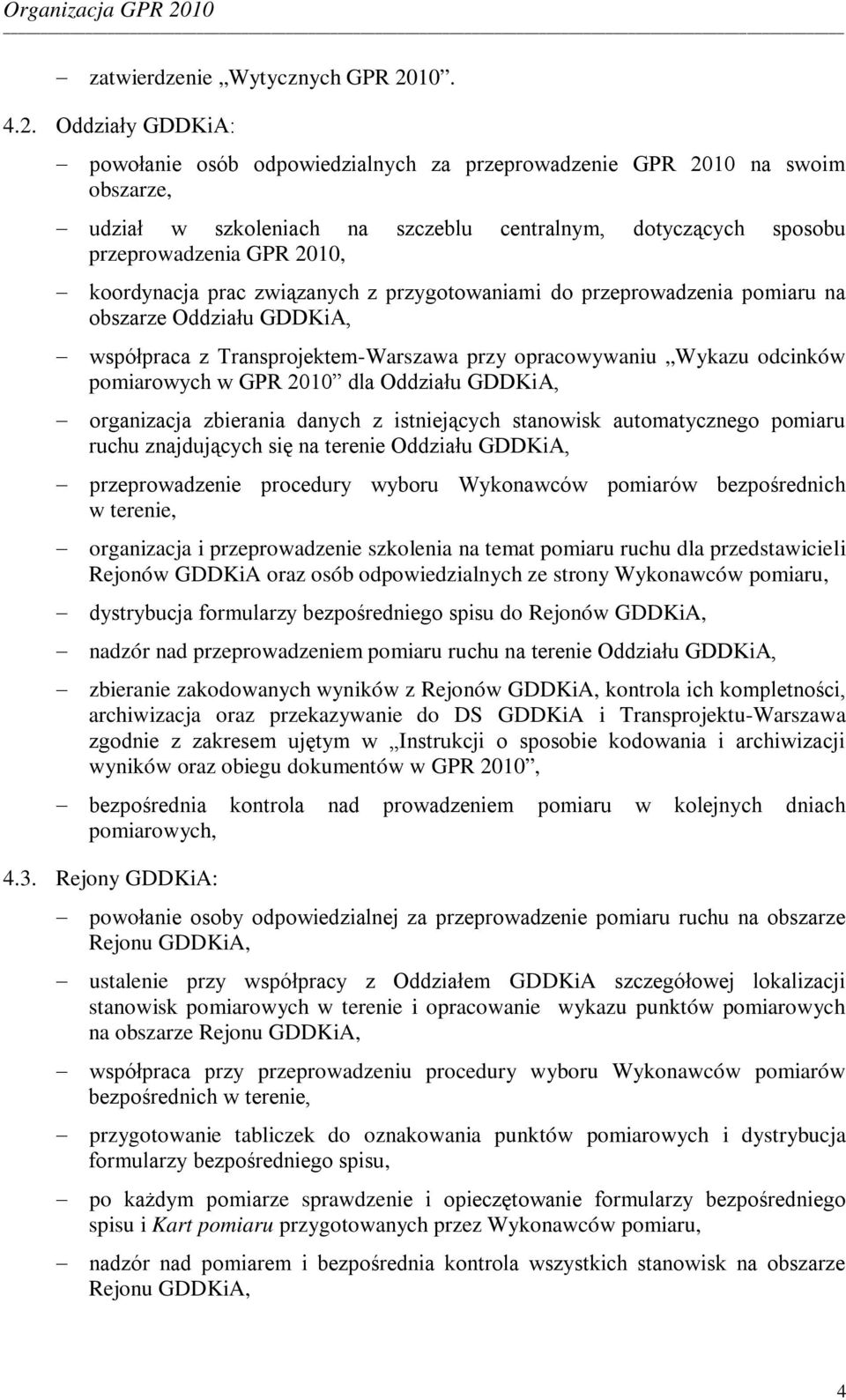 Organizacja GPR 2010

– zatwierdzenie „Wytycznych GPR 2010”.

4.2. Oddziały GDDKiA:

– powołanie osób odpowiedzialnych za przeprowadzenie GPR 2010 na swoim obszarze,

– udział w szkoleniach na szczeblu centralnym, dotyczących sposobu przeprowadzenia GPR 2010,

– koordynacja prac związanych z przygotowaniami do przeprowadzenia pomiaru na obszarze Oddziału GDDKiA,

– współpraca z Transprojektem-Warszawa przy opracowywaniu „Wykazu odcinków pomiarowych w GPR 2010” dla Oddziału GDDKiA,

– organizacja zbierania danych z istniejących stanowisk automatycznego pomiaru ruchu znajdujących się na terenie Oddziału GDDKiA,

– przeprowadzenie procedury wyboru Wykonawców pomiarów bezpośrednich w terenie,

– organizacja i przeprowadzenie szkolenia na temat pomiaru ruchu dla przedstawicieli Rejonów GDDKiA oraz osób odpowiedzialnych ze strony Wykonawców pomiaru,

– dystrybucja formularzy bezpośredniego spisu do Rejonów GDDKiA,

– nadzór nad przeprowadzeniem pomiaru ruchu na terenie Oddziału GDDKiA,

– zbieranie zakodowanych wyników z Rejonów GDDKiA, kontrola ich kompletności, archiwizacja oraz przekazywanie do DS GDDKiA i Transprojektu-Warszawa zgodnie z zakresem ujętym w „Instrukcji o sposobie kodowania i archiwizacji wyników oraz obiegu dokumentów w GPR 2010”,

– bezpośrednia kontrola nad prowadzeniem pomiaru w kolejnych dniach pomiarowych,

4.3. Rejony GDDKiA:

– powołanie osoby odpowiedzialnej za przeprowadzenie pomiaru ruchu na obszarze Rejonu GDDKiA,

– ustalenie przy współpracy z Oddziałem GDDKiA szczegółowej lokalizacji stanowisk pomiarowych w terenie i opracowanie wykazu punktów pomiarowych na obszarze Rejonu GDDKiA,

– współpraca przy przeprowadzeniu procedury wyboru Wykonawców pomiarów bezpośrednich w terenie,

– przygotowanie tabliczek do oznakowania punktów pomiarowych i dystrybucja formularzy bezpośredniego spisu,

– po każdym pomiarze sprawdzenie i opieczętowanie formularzy bezpośredniego spisu i Kart pomiaru przygotowanych przez Wykonawców pomiaru,

– nadzór nad pomiarem i bezpośrednia kontrola wszystkich stanowisk na obszarze Rejonu GDDKiA,

4